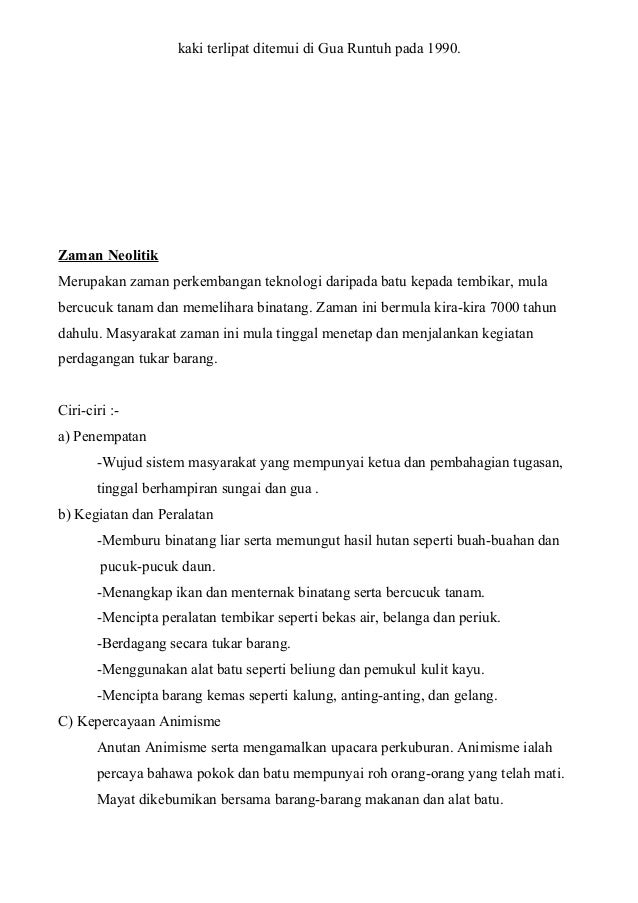 kaki terlipat ditemui di Gua Runtuh pada 1990.

Zaman Neolitik
Merupakan zaman perkembangan teknologi daripada batu kepada tembikar, mula bercucuk tanam dan memelihara binatang. Zaman ini bermula kira-kira 7000 tahun dahulu. Masyarakat zaman ini mula tinggal menetap dan menjalankan kegiatan perdagangan tukar barang.

Ciri-ciri :-
a) Penempatan
-Wujud sistem masyarakat yang mempunyai ketua dan pembahagian tugasan, tinggal berhampiran sungai dan gua .
b) Kegiatan dan Peralatan
-Memburu binatang liar serta memungut hasil hutan seperti buah-buahan dan pucuk-pucuk daun.
-Menangkap ikan dan menternak binatang serta bercucuk tanam.
-Mencipta peralatan tembikar seperti bekas air, belanga dan periuk.
-Berdagang secara tukar barang.
-Menggunakan alat batu seperti beliung dan pemukul kulit kayu.
-Mencipta barang kemas seperti kalung, anting-anting, dan gelang.
C) Kepercayaan Animisme
Anutan Animisme serta mengamalkan upacara perkuburan. Animisme ialah percaya bahawa pokok dan batu mempunyai roh orang-orang yang telah mati. Mayat dikebumikan bersama barang-barang makanan dan alat batu.